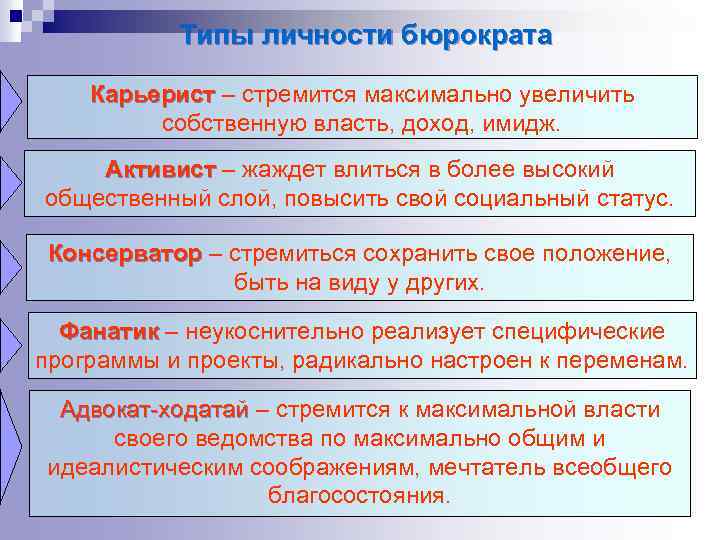 Типы личности бюрократа

Карьерист – стремится максимально увеличить собственную власть, доход, имидж.

Активист – жаждет влиться в более высокий общественный слой, повысить свой социальный статус.

Консерватор – стремиться сохранить свое положение, быть на виду у других.

Фанатик – неукоснительно реализует специфические программы и проекты, радикально настроен к переменам.

Адвокат-ходатай – стремится к максимальной власти своего ведомства по максимально общим и идеалистическим соображениям, мечтатель всеобщего благосостояния.